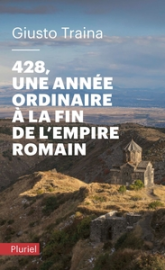 Giusto Traina

428, UNE ANNÉE ORDINAIRE À LA FIN DE L'EMPIRE ROMAIN

Pluriel